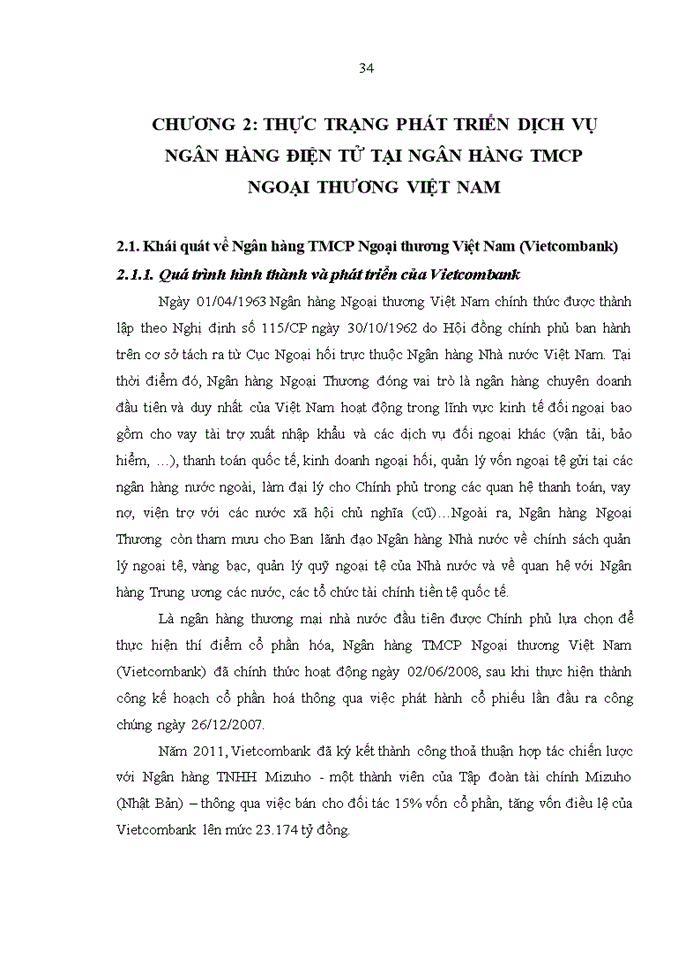 34

CHƯƠNG 2: THỰC TRẠNG PHÁT TRIỂN DỊCH VỤ NGÂN HÀNG ĐIỆN TỬ TẠI NGÂN HÀNG TMCP NGOẠI THƯƠNG VIỆT NAM

2.1. Khái quát về Ngân hàng TMCP Ngoại thương Việt Nam (Vietcombank)

2.1.1. Quá trình hình thành và phát triển của Vietcombank

Ngày 01/04/1963 Ngân hàng Ngoại thương Việt Nam chính thức được thành lập theo Nghị định số 115/CP ngày 30/10/1962 do Hội đồng chính phủ ban hành trên cơ sở tách ra từ Cục Ngoại hối trực thuộc Ngân hàng Nhà nước Việt Nam. Tại thời điểm đó, Ngân hàng Ngoại Thương đóng vai trò là ngân hàng chuyên doanh đầu tiên và duy nhất của Việt Nam hoạt động trong lĩnh vực kinh tế đối ngoại bao gồm cho vay tài trợ xuất nhập khẩu và các dịch vụ đối ngoại khác (vận tải, bảo hiểm, …), thanh toán quốc tế, kinh doanh ngoại hối, quản lý vốn ngoại tệ gửi tại các ngân hàng nước ngoài, làm đại lý cho Chính phủ trong các quan hệ thanh toán, vay nợ, viện trợ với các nước xã hội chủ nghĩa (cũ)…Ngoài ra, Ngân hàng Ngoại Thương còn tham mưu cho Ban lãnh đạo Ngân hàng Nhà nước về chính sách quản lý ngoại tệ, vàng bạc, quản lý quỹ ngoại tệ của Nhà nước và về quan hệ với Ngân hàng Trung ương các nước, các tổ chức tài chính tiền tệ quốc tế.

Là ngân hàng thương mại nhà nước đầu tiên được Chính phủ lựa chọn để thực hiện thí điểm cổ phần hóa, Ngân hàng TMCP Ngoại thương Việt Nam (Vietcombank) đã chính thức hoạt động ngày 02/06/2008, sau khi thực hiện thành công kế hoạch cổ phần hoá thông qua việc phát hành cổ phiếu lần đầu ra công chúng ngày 26/12/2007.

Năm 2011, Vietcombank đã ký kết thành công thoả thuận hợp tác chiến lược với Ngân hàng TNHH Mizuho - một thành viên của Tập đoàn tài chính Mizuho (Nhật Bản) – thông qua việc bán cho đối tác 15% vốn cổ phần, tăng vốn điều lệ của Vietcombank lên mức 23.174 tỷ đồng.